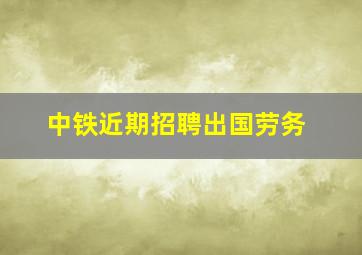 中铁近期招聘出国劳务